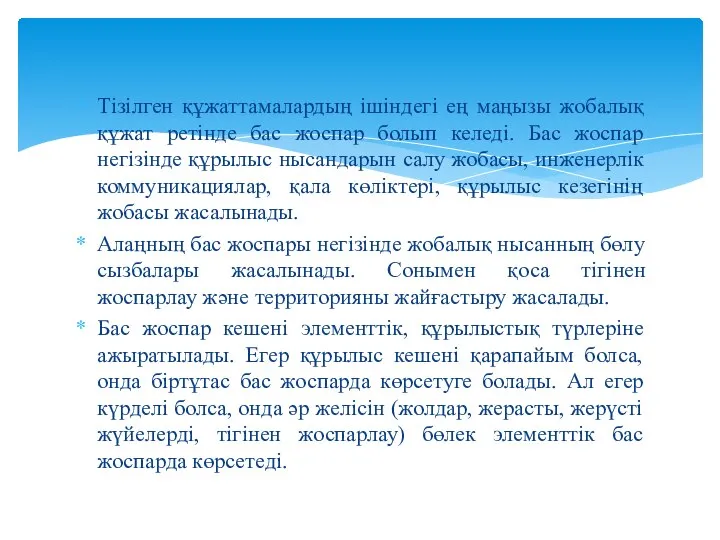 Тізілген құжаттамалардың ішіндегі ең маңызы жобалық құжат ретінде бас жоспар болып келеді. Бас жоспар негізінде құрылыс нысандарын салу жобасы, инженерлік коммуникациялар, қала көліктері, құрылыс кезегінің жобасы жасалынады.

* Алаңның бас жоспары негізінде жобалық нысанның бөлу сызбалары жасалынады. Сонымен қоса тігінен жоспарлау және территорияны жайғастыру жасалады.

* Бас жоспар кешені элементтік, құрылыстық түрлеріне ажыратылады. Егер құрылыс кешені қарапайым болса, онда біртұтас бас жоспарда көрсетуге болады. Ал егер күрделі болса, онда әр желісін (жолдар, жерасты, жерүсті жүйелерді, тігінен жоспарлау) бөлек элементтік бас жоспарда көрсетеді.